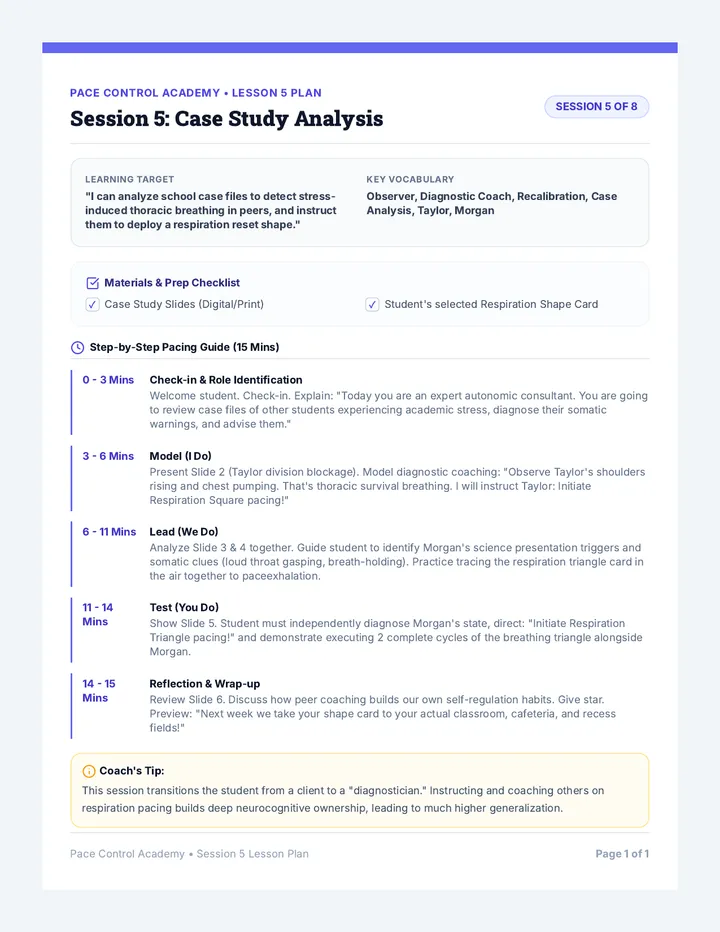 PACE CONTROL ACADEMY • LESSON 5 PLAN

Session 5: Case Study Analysis

SESSION 5 OF 8

LEARNING TARGET

"I can analyze school case files to detect stress-induced thoracic breathing in peers, and instruct them to deploy a respiration reset shape."

KEY VOCABULARY

Observer, Diagnostic Coach, Recalibration, Case Analysis, Taylor, Morgan

Materials & Prep Checklist

☑ Case Study Slides (Digital/Print)

☑ Student's selected Respiration Shape Card

Step-by-Step Pacing Guide (15 Mins)

0 - 3 Mins

Check-in & Role Identification

Welcome student. Check-in. Explain: "Today you are an expert autonomic consultant. You are going to review case files of other students experiencing academic stress, diagnose their somatic warnings, and advise them."

3 - 6 Mins

Model (I Do)

Present Slide 2 (Taylor division blockage). Model diagnostic coaching: "Observe Taylor's shoulders rising and chest pumping. That's thoracic survival breathing. I will instruct Taylor: Initiate Respiration Square pacing!"

6 - 11 Mins

Lead (We Do)

Analyze Slide 3 & 4 together. Guide student to identify Morgan's science presentation triggers and somatic clues (loud throat gasping, breath-holding). Practice tracing the respiration triangle card in the air together to paceexhalation.

11 - 14 Mins

Test (You Do)

Show Slide 5. Student must independently diagnose Morgan's state, direct: "Initiate Respiration Triangle pacing!" and demonstrate executing 2 complete cycles of the breathing triangle alongside Morgan.

14 - 15 Mins

Reflection & Wrap-up

Review Slide 6. Discuss how peer coaching builds our own self-regulation habits. Give star. Preview: "Next week we take your shape card to your actual classroom, cafeteria, and recess fields!"

Coach's Tip:

This session transitions the student from a client to a "diagnostician." Instructing and coaching others on respiration pacing builds deep neurocognitive ownership, leading to much higher generalization.

Pace Control Academy • Session 5 Lesson Plan

Page 1 of 1